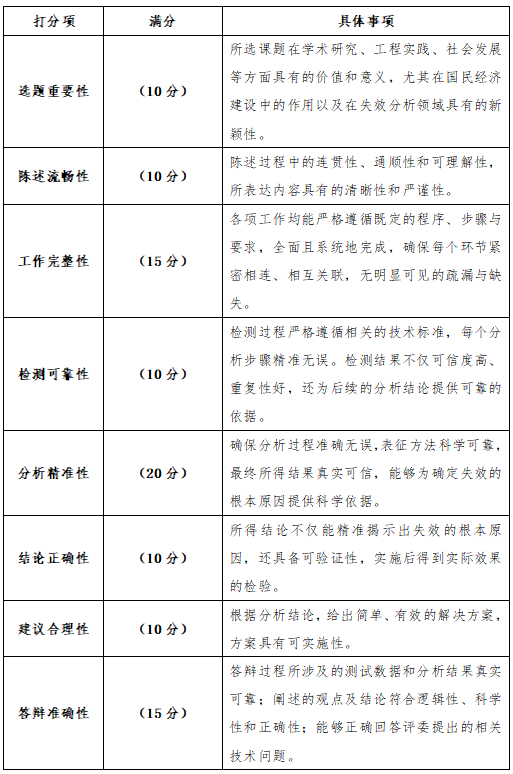 | 打分项 | 满分 | 具体事项 |
|---|---|---|
| 选题重要性 | （10分） | 所选课题在学术研究、工程实践、社会发展等方面具有的价值和意义，尤其在国民经济建设中的作用以及在失效分析领域具有的新颖性。 |
| 陈述流畅性 | （10分） | 陈述过程中的连贯性、通顺性和可理解性，所表达内容具有的清晰性和严谨性。 |
| 工作完整性 | （15分） | 各项工作均能严格遵循既定的程序、步骤与要求，全面且系统地完成，确保每个环节紧密相连、相互关联，无明显可见的疏漏与缺失。 |
| 检测可靠性 | （10分） | 检测过程严格遵循相关的技术标准，每个分析步骤精准无误。检测结果不仅可信度高、重复性好，还为后续的分析结论提供可靠的依据。 |
| 分析精准性 | （20分） | 确保分析过程准确无误，表征方法科学可靠，最终所得结果真实可信，能够为确定失效的根本原因提供科学依据。 |
| 结论正确性 | （10分） | 所得结论不仅能精准揭示出失效的根本原因，还具备可验证性，实施后得到实际效果的检验。 |
| 建议合理性 | （10分） | 根据分析结论，给出简单、有效的解决方案，方案具有可实施性。 |
| 答辩准确性 | （15分） | 答辩过程所涉及的测试数据和分析结果真实可靠；阐述的观点及结论符合逻辑性、科学性和正确性；能够正确回答评委提出的相关技术问题。 |